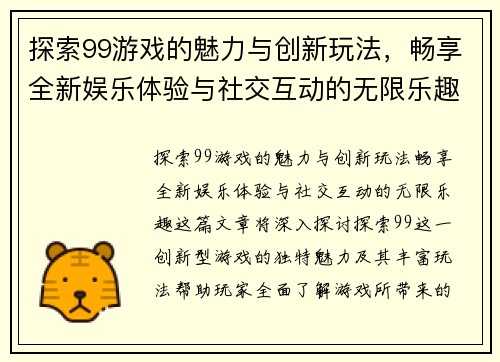 探索99游戏的魅力与创新玩法，畅享全新娱乐体验与社交互动的无限乐趣

探索99游戏的魅力与创新玩法畅享全新娱乐体验与社交互动的无限乐趣这篇文章将深入探讨探索99这一创新型游戏的独特魅力及其丰富玩法帮助玩家全面了解游戏所带来的